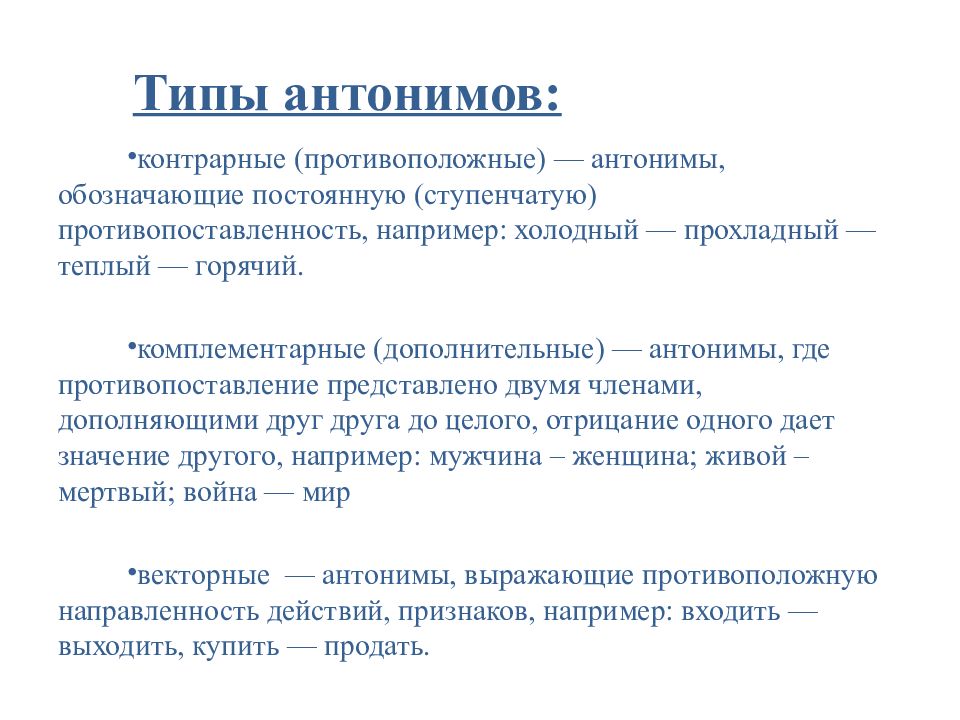 Типы антонимов:

•контрарные (противоположные) — антонимы, обозначающие постоянную (ступенчатую) противопоставленность, например: холодный — прохладный — теплый — горячий.

•комплементарные (дополнительные) — антонимы, где противопоставление представлено двумя членами, дополняющими друг друга до целого, отрицание одного дает значение другого, например: мужчина – женщина; живой – мертвый; война — мир

•векторные — антонимы, выражающие противоположную направленность действий, признаков, например: входить — выходить, купить — продать.